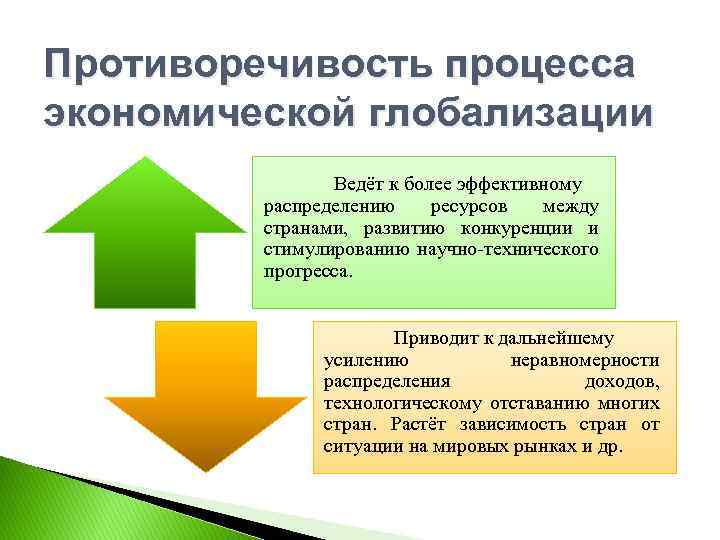 Противоречивость процесса экономической глобализации

Ведёт к более эффективному распределению ресурсов между странами, развитию конкуренции и стимулированию научно-технического прогресса.

Приводит к дальнейшему усилению неравномерности распределения доходов, технологическому отставанию многих стран. Растёт зависимость стран от ситуации на мировых рынках и др.